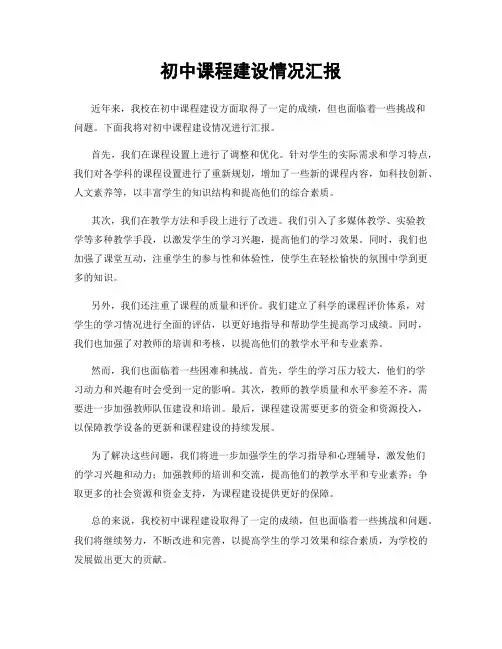 初中课程建设情况汇报

近年来，我校在初中课程建设方面取得了一定的成绩，但也面临着一些挑战和问题。下面我将对初中课程建设情况进行汇报。

首先，我们在课程设置上进行了调整和优化。针对学生的实际需求和学习特点，我们对各学科的课程设置进行了重新规划，增加了一些新的课程内容，如科技创新、人文素养等，以丰富学生的知识结构和提高他们的综合素质。

其次，我们在教学方法和手段上进行了改进。我们引入了多媒体教学、实验教学等多种教学手段，以激发学生的学习兴趣，提高他们的学习效果。同时，我们也加强了课堂互动，注重学生的参与性和体验性，使学生在轻松愉快的氛围中学到更多的知识。

另外，我们还注重了课程的质量和评价。我们建立了科学的课程评价体系，对学生的学习情况进行全面的评估，以更好地指导和帮助学生提高学习成绩。同时，我们也加强了对教师的培训和考核，以提高他们的教学水平和专业素养。

然而，我们也面临着一些困难和挑战。首先，学生的学习压力较大，他们的学习动力和兴趣有时会受到一定的影响。其次，教师的教学质量和水平参差不齐，需要进一步加强教师队伍建设和培训。最后，课程建设需要更多的资金和资源投入，以保障教学设备的更新和课程建设的持续发展。

为了解决这些问题，我们将进一步加强学生的学习指导和心理辅导，激发他们的学习兴趣和动力；加强教师的培训和交流，提高他们的教学水平和专业素养；争取更多的社会资源和资金支持，为课程建设提供更好的保障。

总的来说，我校初中课程建设取得了一定的成绩，但也面临着一些挑战和问题。我们将继续努力，不断改进和完善，以提高学生的学习效果和综合素质，为学校的发展做出更大的贡献。